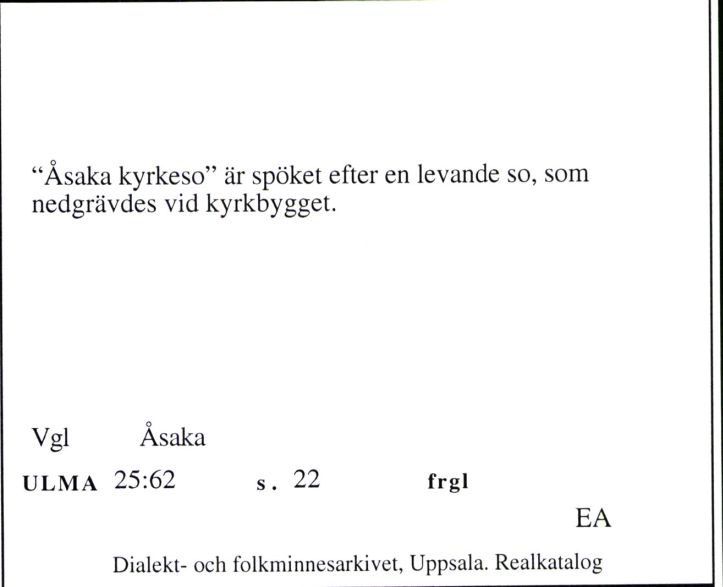 “Åsaka kyrkeso” är spöket efter en levande so, som nedgrävdes vid kyrkbygget.

Vgl Åsaka

ULMA 25:62 s. 22 frgl

EA

Dialekt- och folkminnesarkivet, Uppsala. Realkatalog